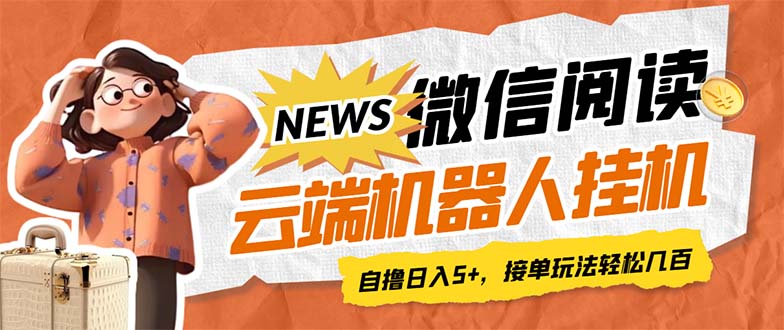 NEWS

微信阅读

云端机器人挂机

自撸日入5+，接单玩法轻松几百